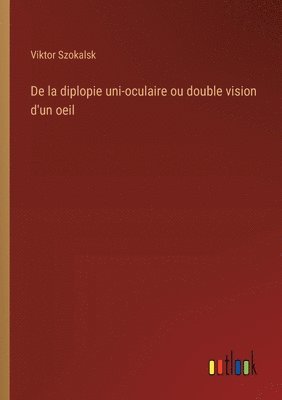 Viktor Szokalsk

De la diplopie uni-oculaire ou double vision d'un oeil

outlook